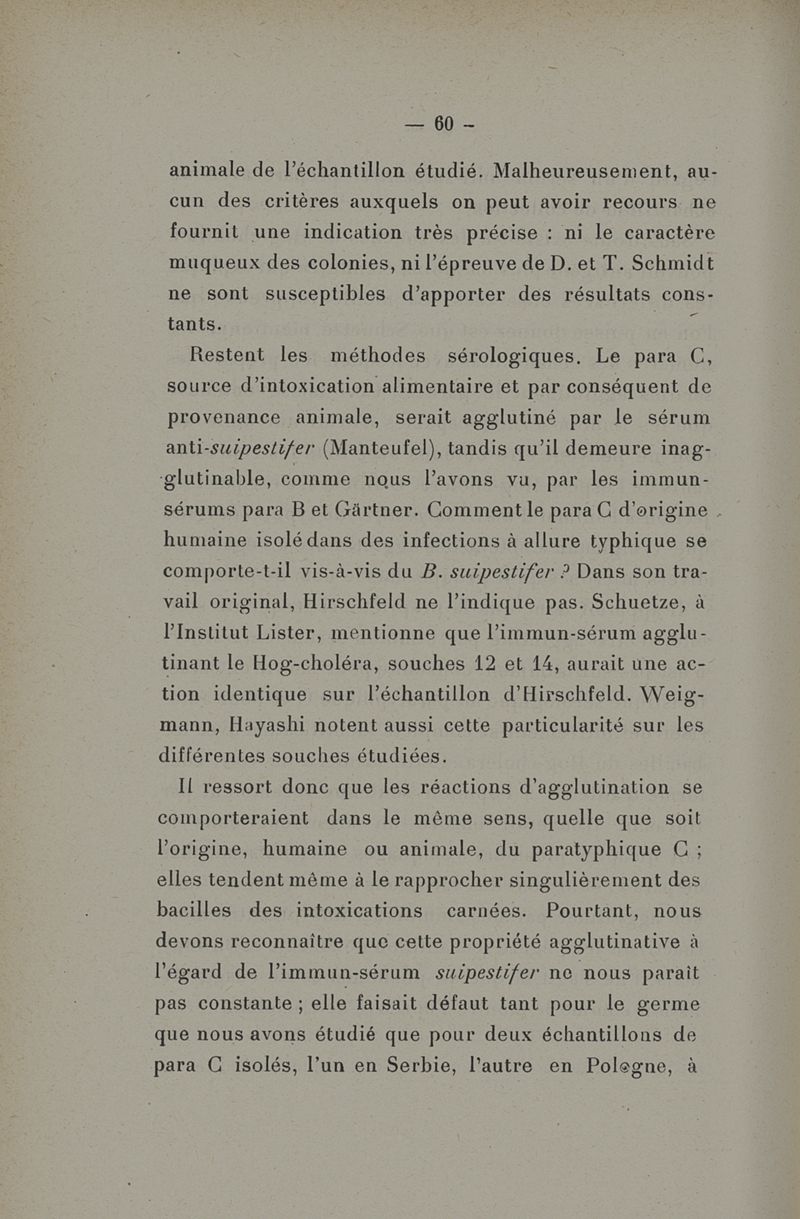 — 60 —

animale de l'échantillon étudié. Malheureusement, aucun des critères auxquels on peut avoir recours ne fournit une indication très précise : ni le caractère muqueux des colonies, ni l'épreuve de D. et T. Schmidt ne sont susceptibles d'apporter des résultats constants.

Restent les méthodes sérologiques. Le para C, source d'intoxication alimentaire et par conséquent de provenance animale, serait agglutiné par le sérum anti-suipestifer (Manteufel), tandis qu'il demeure inagglutinable, comme nous l'avons vu, par les immun-sérums para B et Gärtner. Comment le para C d'origine humaine isolé dans des infections à allure typhique se comporte-t-il vis-à-vis du B. suipestifer ? Dans son travail original, Hirschfeld ne l'indique pas. Schuetze, à l'Institut Lister, mentionne que l'immun-sérum agglutinant le Hog-choléra, souches 12 et 14, aurait une action identique sur l'échantillon d'Hirschfeld. Weigmann, Hayashi notent aussi cette particularité sur les différentes souches étudiées.

Il ressort donc que les réactions d'agglutination se comporteraient dans le même sens, quelle que soit l'origine, humaine ou animale, du paratyphique C ; elles tendent même à le rapprocher singulièrement des bacilles des intoxications carnées. Pourtant, nous devons reconnaître que cette propriété agglutinative à l'égard de l'immun-sérum suipestifer ne nous paraît pas constante ; elle faisait défaut tant pour le germe que nous avons étudié que pour deux échantillons de para C isolés, l'un en Serbie, l'autre en Pologne, à